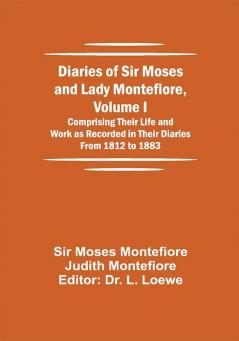 Diaries of Sir Moses and Lady Montefiore, Volume I

Comprising Their Life and Work as Recorded in Their Diaries From 1812 to 1883

Sir Moses Montefiore
Judith Montefiore
Editor: Dr. L. Loewe